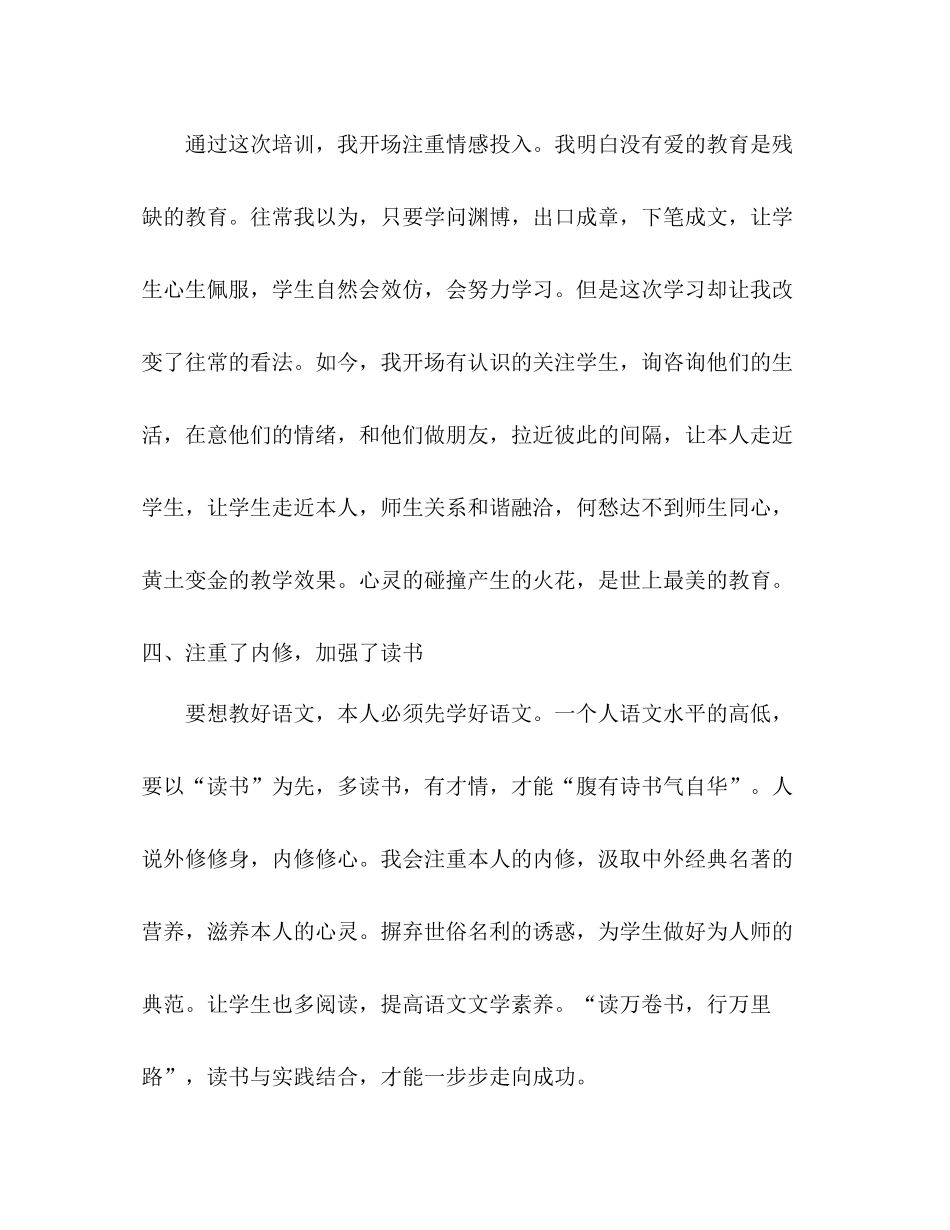 通过这次培训，我开场注重情感投入。我明白没有爱的教育是残缺的教育。往常我以为，只要学问渊博，出口成章，下笔成文，让学生心生佩服，学生自然会效仿，会努力学习。但是这次学习却让我改变了往常的看法。如今，我开场有认识的关注学生，询咨询他们的生活，在意他们的情绪，和他们做朋友，拉近彼此的间隔，让本人走近学生，让学生走近本人，师生关系和谐融洽，何愁达不到师生同心，黄土变金的教学效果。心灵的碰撞产生的火花，是世上最美的教育。

四、注重了内修，加强了读书

要想教好语文，本人必须先学好语文。一个人语文水平的高低，要以“读书”为先，多读书，有才情，才能“腹有诗书气自华”。人说外修修身，内修修心。我会注重本人的内修，汲取中外经典名著的营养，滋养本人的心灵。摒弃世俗名利的诱惑，为学生做好为人师的典范。让学生也多阅读，提高语文文学素养。“读万卷书，行万里路”，读书与实践结合，才能一步步走向成功。